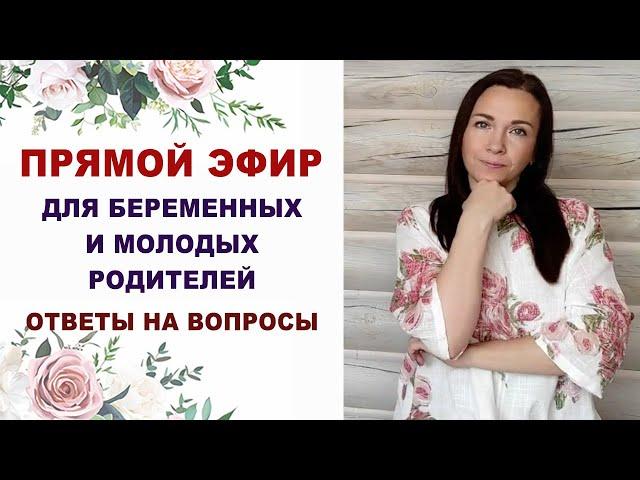 ПРЯМОЙ ЭФИР

ДЛЯ БЕРЕМЕННЫХ И МОЛОДЫХ РОДИТЕЛЕЙ

ОТВЕТЫ НА ВОПРОСЫ